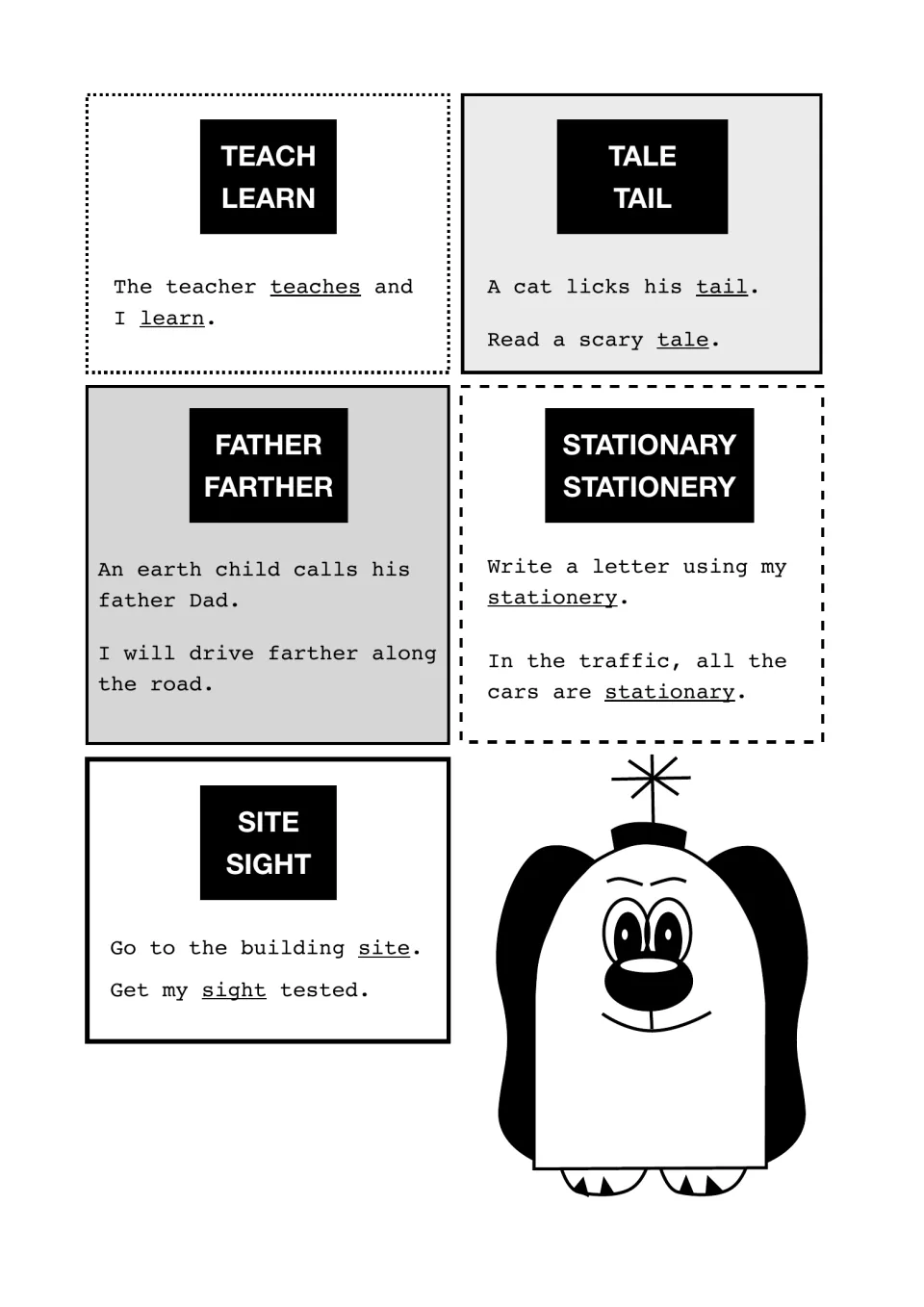 TEACH
LEARN

The teacher teaches and I learn.

TALE
TAIL

A cat licks his tail.

Read a scary tale.

FATHER
FARTHER

An earth child calls his father Dad.

I will drive farther along the road.

STATIONARY
STATIONERY

Write a letter using my stationery.

In the traffic, all the cars are stationary.

SITE
SIGHT

Go to the building site.

Get my sight tested.